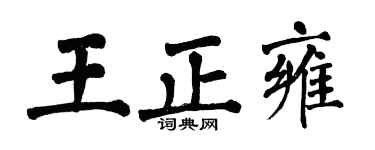 王正雍
词典网